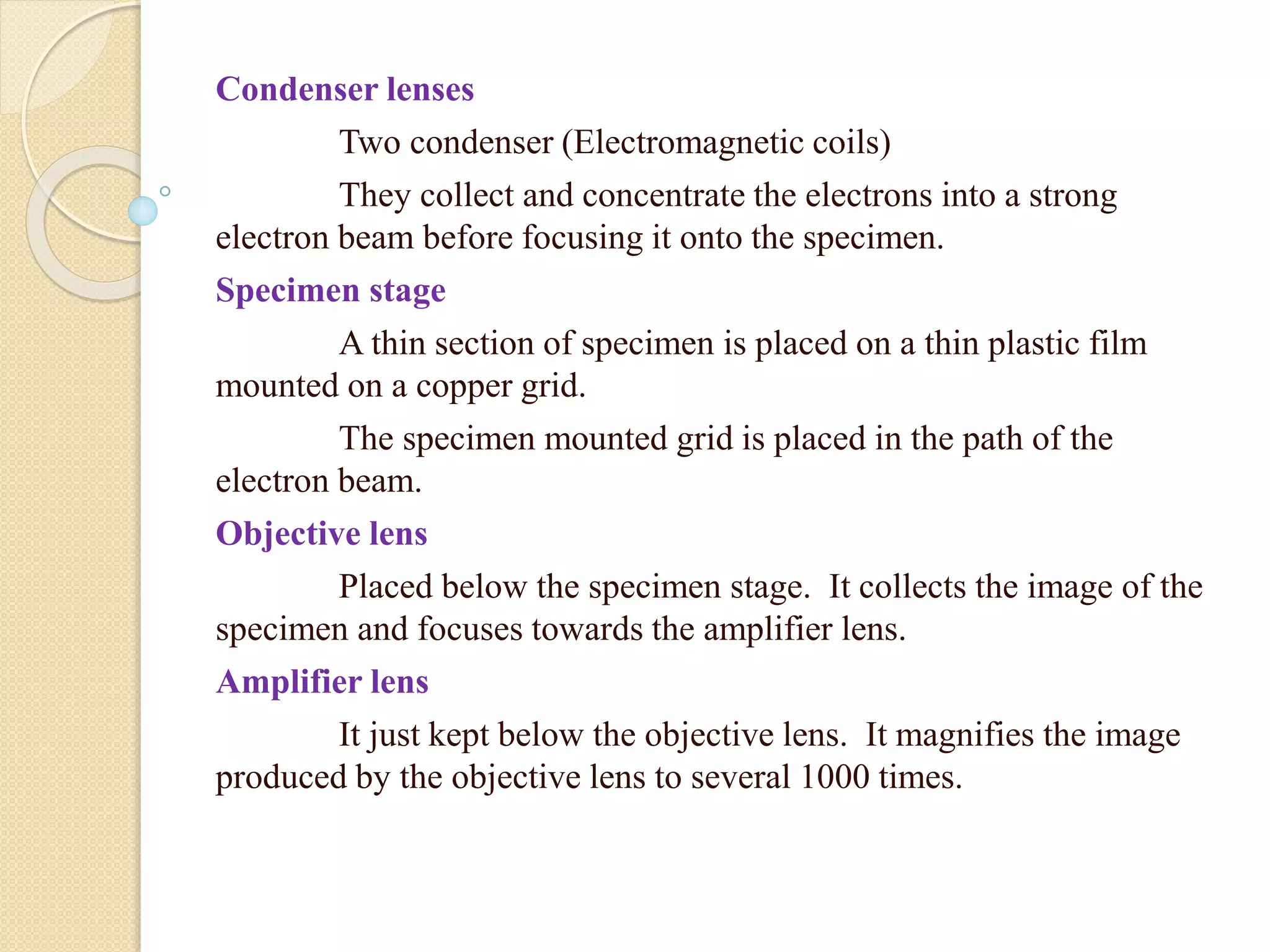 Condenser lenses

Two condenser (Electromagnetic coils)

They collect and concentrate the electrons into a strong electron beam before focusing it onto the specimen.

Specimen stage

A thin section of specimen is placed on a thin plastic film mounted on a copper grid.

The specimen mounted grid is placed in the path of the electron beam.

Objective lens

Placed below the specimen stage. It collects the image of the specimen and focuses towards the amplifier lens.

Amplifier lens

It just kept below the objective lens. It magnifies the image produced by the objective lens to several 1000 times.